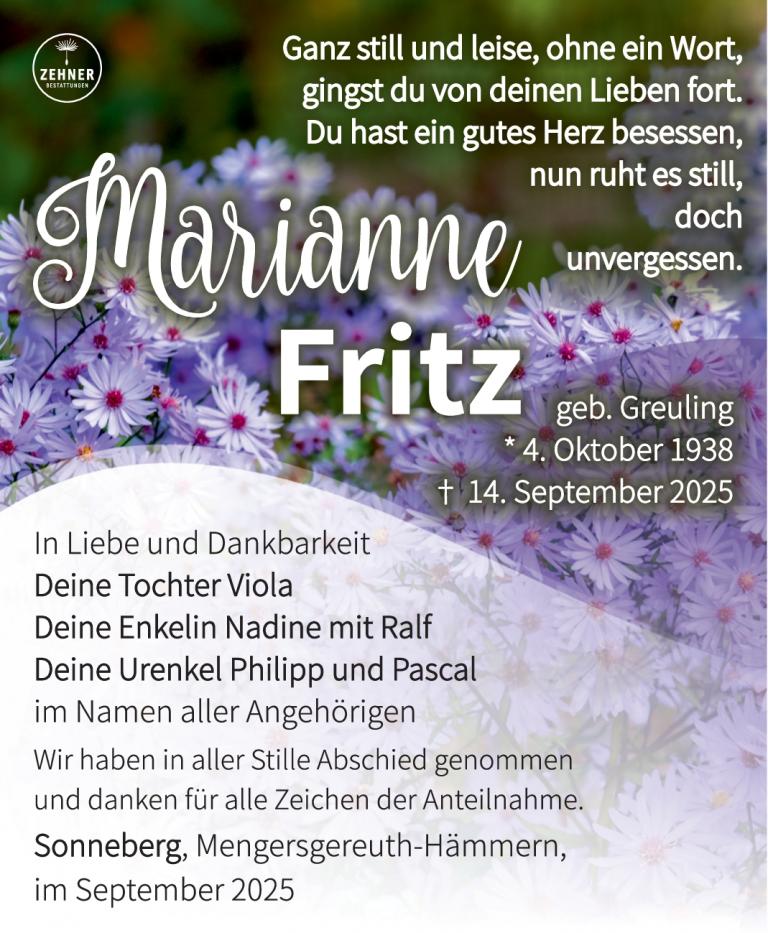 ZEHNER
BESTATTUNGEN

Ganz still und leise, ohne ein Wort,
gingst du von deinen Lieben fort.
Du hast ein gutes Herz besessen,
nun ruht es still,
doch
unvergessen.

Marianne
Fritz

geb. Greuling
* 4. Oktober 1938
† 14. September 2025

In Liebe und Dankbarkeit
Deine Tochter Viola
Deine Enkelin Nadine mit Ralf
Deine Urenkel Philipp und Pascal
im Namen aller Angehörigen

Wir haben in aller Stille Abschied genommen und danken für alle Zeichen der Anteilnahme.

Sonneberg, Mengersgereuth-Hämmern,
im September 2025